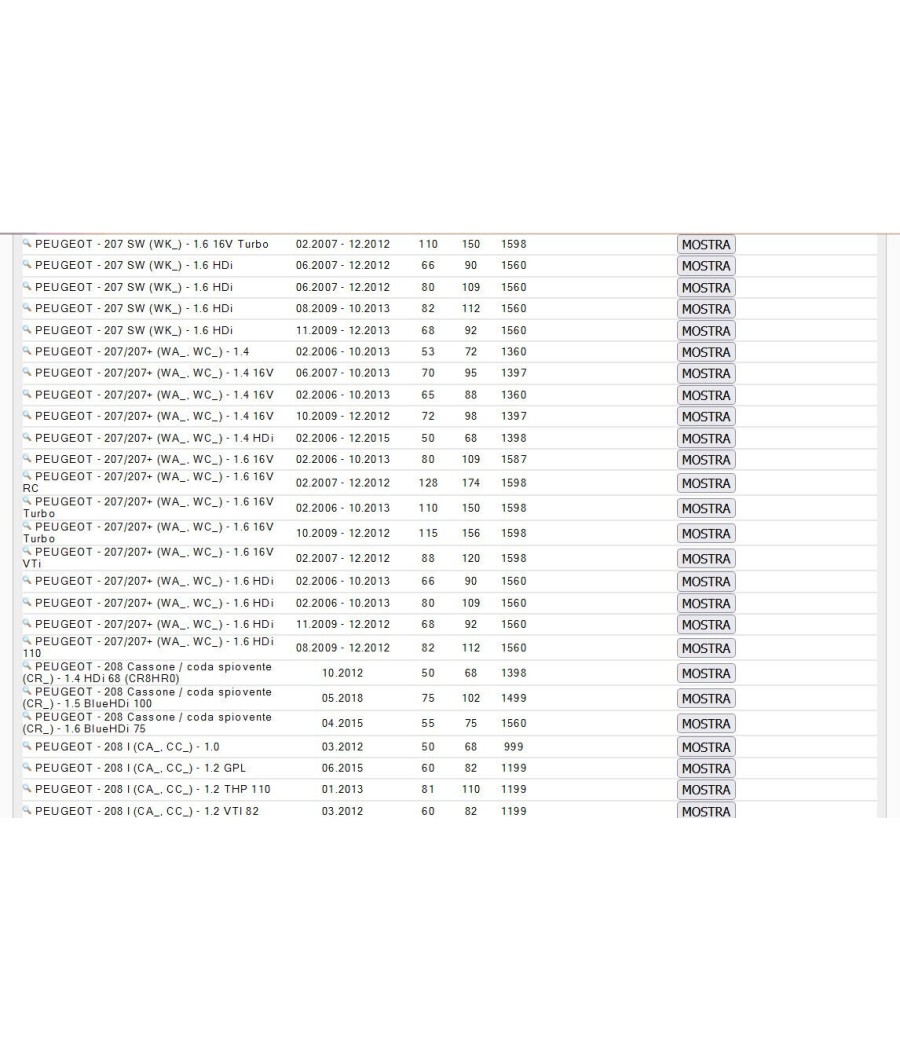 | | | | | | |
|---|---|---|---|---|---|
| PEUGEOT - 207 SW (WK_) - 1.6 16V Turbo | 02.2007 - 12.2012 | 110 | 150 | 1598 | MOSTRA |
| PEUGEOT - 207 SW (WK_) - 1.6 HDi | 06.2007 - 12.2012 | 66 | 90 | 1560 | MOSTRA |
| PEUGEOT - 207 SW (WK_) - 1.6 HDi | 06.2007 - 12.2012 | 80 | 109 | 1560 | MOSTRA |
| PEUGEOT - 207 SW (WK_) - 1.6 HDi | 08.2009 - 10.2013 | 82 | 112 | 1560 | MOSTRA |
| PEUGEOT - 207 SW (WK_) - 1.6 HDi | 11.2009 - 12.2013 | 68 | 92 | 1560 | MOSTRA |
| PEUGEOT - 207/207+ (WA_, WC_) - 1.4 | 02.2006 - 10.2013 | 53 | 72 | 1360 | MOSTRA |
| PEUGEOT - 207/207+ (WA_, WC_) - 1.4 16V | 06.2007 - 10.2013 | 70 | 95 | 1397 | MOSTRA |
| PEUGEOT - 207/207+ (WA_, WC_) - 1.4 16V | 02.2006 - 10.2013 | 65 | 88 | 1360 | MOSTRA |
| PEUGEOT - 207/207+ (WA_, WC_) - 1.4 16V | 10.2009 - 12.2012 | 72 | 98 | 1397 | MOSTRA |
| PEUGEOT - 207/207+ (WA_, WC_) - 1.4 HDi | 02.2006 - 12.2015 | 50 | 68 | 1398 | MOSTRA |
| PEUGEOT - 207/207+ (WA_, WC_) - 1.6 16V | 02.2006 - 10.2013 | 80 | 109 | 1587 | MOSTRA |
| PEUGEOT - 207/207+ (WA_, WC_) - 1.6 16V RC | 02.2007 - 12.2012 | 128 | 174 | 1598 | MOSTRA |
| PEUGEOT - 207/207+ (WA_, WC_) - 1.6 16V Turbo | 02.2006 - 10.2013 | 110 | 150 | 1598 | MOSTRA |
| PEUGEOT - 207/207+ (WA_, WC_) - 1.6 16V Turbo | 10.2009 - 12.2012 | 115 | 156 | 1598 | MOSTRA |
| PEUGEOT - 207/207+ (WA_, WC_) - 1.6 16V VTi | 02.2007 - 12.2012 | 88 | 120 | 1598 | MOSTRA |
| PEUGEOT - 207/207+ (WA_, WC_) - 1.6 HDi | 02.2006 - 10.2013 | 66 | 90 | 1560 | MOSTRA |
| PEUGEOT - 207/207+ (WA_, WC_) - 1.6 HDi | 02.2006 - 10.2013 | 80 | 109 | 1560 | MOSTRA |
| PEUGEOT - 207/207+ (WA_, WC_) - 1.6 HDi | 11.2009 - 12.2012 | 68 | 92 | 1560 | MOSTRA |
| PEUGEOT - 207/207+ (WA_, WC_) - 1.6 HDi 110 | 08.2009 - 12.2012 | 82 | 112 | 1560 | MOSTRA |
| PEUGEOT - 208 Cassone / coda spiovente (CR_) - 1.4 HDi 68 (CR8HR0) | 10.2012 | 50 | 68 | 1398 | MOSTRA |
| PEUGEOT - 208 Cassone / coda spiovente (CR_) - 1.5 BlueHDi 100 | 05.2018 | 75 | 102 | 1499 | MOSTRA |
| PEUGEOT - 208 Cassone / coda spiovente (CR_) - 1.6 BlueHDi 75 | 04.2015 | 55 | 75 | 1560 | MOSTRA |
| PEUGEOT - 208 I (CA_, CC_) - 1.0 | 03.2012 | 50 | 68 | 999 | MOSTRA |
| PEUGEOT - 208 I (CA_, CC_) - 1.2 GPL | 06.2015 | 60 | 82 | 1199 | MOSTRA |
| PEUGEOT - 208 I (CA_, CC_) - 1.2 THP 110 | 01.2013 | 81 | 110 | 1199 | MOSTRA |
| PEUGEOT - 208 I (CA_, CC_) - 1.2 VTI 82 | 03.2012 | 60 | 82 | 1199 | MOSTRA |